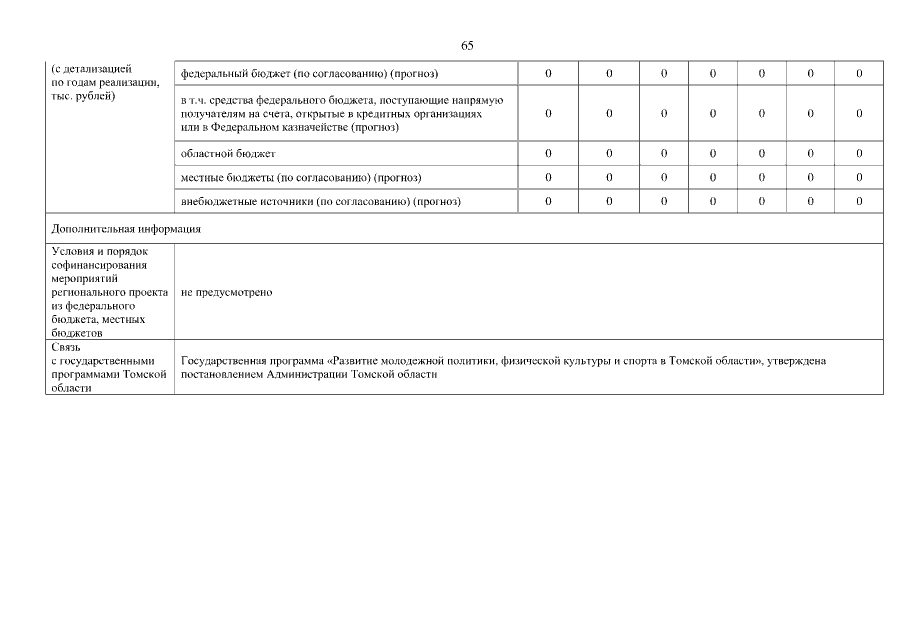 65

| (с детализацией по годам реализации, тыс. рублей) | федеральный бюджет (по согласованию) (прогноз) | 0 | 0 | 0 | 0 | 0 | 0 | 0 |
|---|---|---|---|---|---|---|---|---|
| | в т.ч. средства федерального бюджета, поступающие напрямую получателям на счета, открытые в кредитных организациях или в Федеральном казначействе (прогноз) | 0 | 0 | 0 | 0 | 0 | 0 | 0 |
| | областной бюджет | 0 | 0 | 0 | 0 | 0 | 0 | 0 |
| | местные бюджеты (по согласованию) (прогноз) | 0 | 0 | 0 | 0 | 0 | 0 | 0 |
| | внебюджетные источники (по согласованию) (прогноз) | 0 | 0 | 0 | 0 | 0 | 0 | 0 |
| Дополнительная информация | | | | | | | | |
| Условия и порядок софинансирования мероприятий регионального проекта из федерального бюджета, местных бюджетов | не предусмотрено | | | | | | | |
| Связь с государственными программами Томской области | Государственная программа «Развитие молодежной политики, физической культуры и спорта в Томской области», утверждена постановлением Администрации Томской области | | | | | | | |